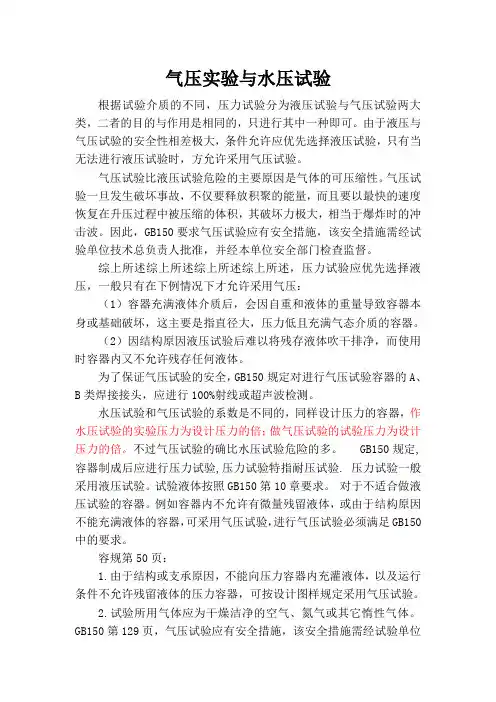 气压实验与水压试验

根据试验介质的不同，压力试验分为液压试验与气压试验两大类，二者的目的与作用是相同的，只进行其中一种即可。由于液压与气压试验的安全性相差极大，条件允许应优先选择液压试验，只有当无法进行液压试验时，方允许采用气压试验。

气压试验比液压试验危险的主要原因是气体的可压缩性。气压试验一旦发生破坏事故，不仅要释放积聚的能量，而且要以最快的速度恢复在升压过程中被压缩的体积，其破坏力极大，相当于爆炸时的冲击波。因此，GB150要求气压试验应有安全措施，该安全措施需经试验单位技术总负责人批准，并经本单位安全部门检查监督。

综上所述综上所述综上所述综上所述，压力试验应优先选择液压，一般只有在下例情况下才允许采用气压：

（1）容器充满液体介质后，会因自重和液体的重量导致容器本身或基础破坏，这主要是指直径大，压力低且充满气态介质的容器。

（2）因结构原因液压试验后难以将残存液体吹干排净，而使用时容器内又不允许残存任何液体。

为了保证气压试验的安全，GB150规定对进行气压试验容器的A、B类焊接接头，应进行100%射线或超声波检测。

水压试验和气压试验的系数是不同的，同样设计压力的容器，作水压试验的实验压力为设计压力的倍；做气压试验的试验压力为设计压力的倍。不过气压试验的确比水压试验危险的多。 GB150规定，容器制成后应进行压力试验，压力试验特指耐压试验. 压力试验一般采用液压试验。试验液体按照GB150第10章要求。 对于不适合做液压试验的容器。例如容器内不允许有微量残留液体，或由于结构原因不能充满液体的容器，可采用气压试验，进行气压试验必须满足GB150中的要求。

容规第50页：

1.由于结构或支承原因，不能向压力容器内充灌液体，以及运行条件不允许残留液体的压力容器，可按设计图样规定采用气压试验。

2.试验所用气体应为干燥洁净的空气、氮气或其它惰性气体。GB150第129页，气压试验应有安全措施，该安全措施需经试验单位